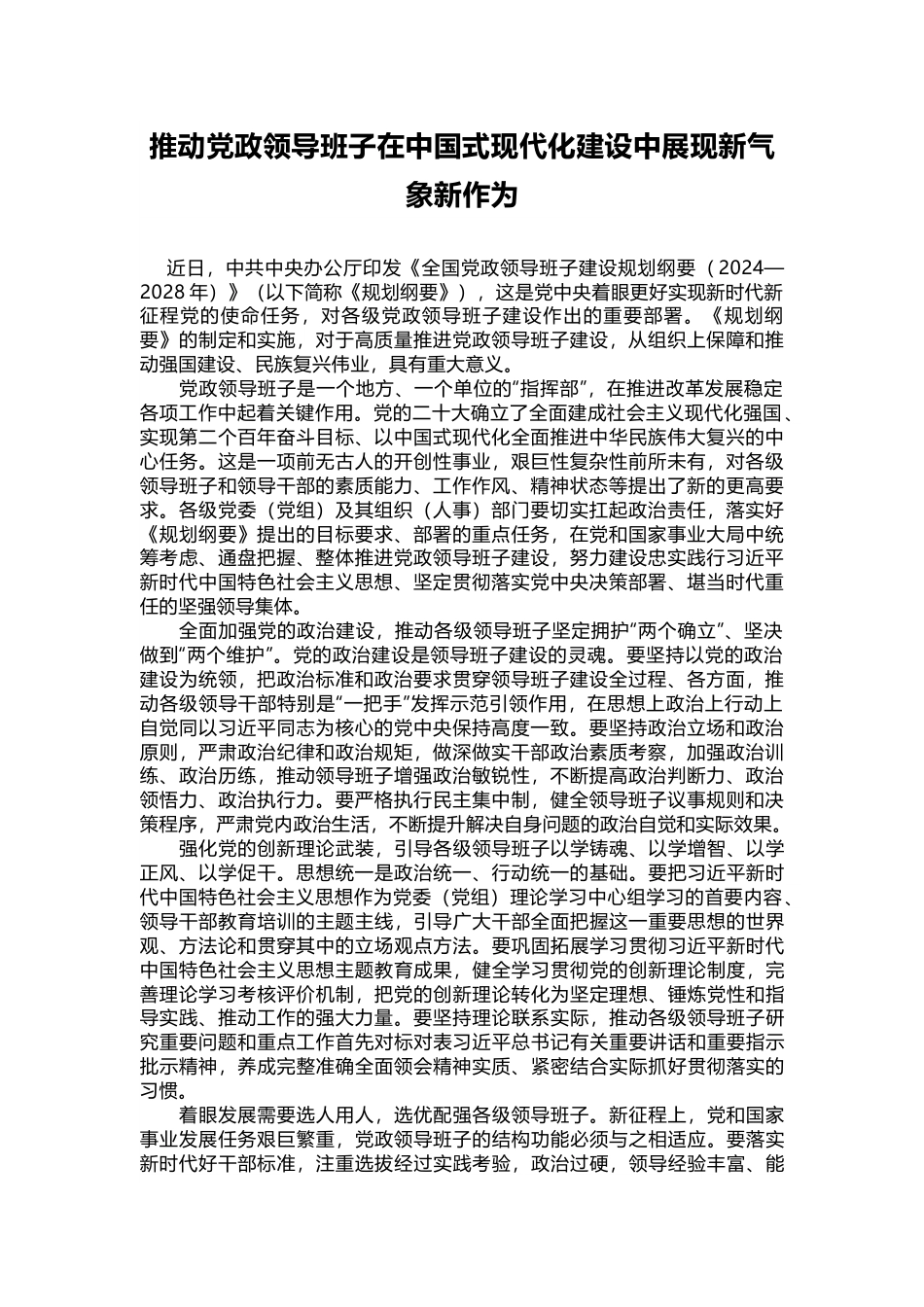 推动党政领导班子在中国式现代化建设中展现新气象新作为

近日，中共中央办公厅印发《全国党政领导班子建设规划纲要（2024—2028年）》（以下简称《规划纲要》），这是党中央着眼更好实现新时代新征程党的使命任务，对各级党政领导班子建设作出的重要部署。《规划纲要》的制定和实施，对于高质量推进党政领导班子建设，从组织上保障和推动强国建设、民族复兴伟业，具有重大意义。

党政领导班子是一个地方、一个单位的“指挥部”，在推进改革发展稳定各项工作中起着关键作用。党的二十大确立了全面建成社会主义现代化强国、实现第二个百年奋斗目标、以中国式现代化全面推进中华民族伟大复兴的中心任务。这是一项前无古人的开创性事业，艰巨性复杂性前所未有，对各级领导班子和领导干部的素质能力、工作作风、精神状态等提出了新的更高要求。各级党委（党组）及其组织（人事）部门要切实扛起政治责任，落实好《规划纲要》提出的目标要求、部署的重点任务，在党和国家事业大局中统筹考虑、通盘把握、整体推进党政领导班子建设，努力建设忠实践行习近平新时代中国特色社会主义思想、坚定贯彻落实党中央决策部署、堪当时代重任的坚强领导集体。

全面加强党的政治建设，推动各级领导班子坚定拥护“两个确立”、坚决做到“两个维护”。党的政治建设是领导班子建设的灵魂。要坚持以党的政治建设为统领，把政治标准和政治要求贯穿领导班子建设全过程、各方面，推动各级领导干部特别是“一把手”发挥示范引领作用，在思想上政治上行动上自觉同以习近平同志为核心的党中央保持高度一致。要坚持政治立场和政治原则，严肃政治纪律和政治规矩，做深做实干部政治素质考察，加强政治训练、政治历练，推动领导班子增强政治敏锐性，不断提高政治判断力、政治领悟力、政治执行力。要严格执行民主集中制，健全领导班子议事规则和决策程序，严肃党内政治生活，不断提升解决自身问题的政治自觉和实际效果。

强化党的创新理论武装，引导各级领导班子以学铸魂、以学增智、以学正风、以学促干。思想统一是政治统一、行动统一的基础。要把习近平新时代中国特色社会主义思想作为党委（党组）理论学习中心组学习的首要内容、领导干部教育培训的主题主线，引导广大干部全面把握这一重要思想的世界观、方法论和贯穿其中的立场观点方法。要巩固拓展学习贯彻习近平新时代中国特色社会主义思想主题教育成果，健全学习贯彻党的创新理论制度，完善理论学习考核评价机制，把党的创新理论转化为坚定理想、锤炼党性和指导实践、推动工作的强大力量。要坚持理论联系实际，推动各级领导班子研究重要问题和重点工作首先对标对表习近平总书记有关重要讲话和重要指示批示精神，养成完整准确全面领会精神实质、紧密结合实际抓好贯彻落实的习惯。

着眼发展需要选人用人，选优配强各级领导班子。新征程上，党和国家事业发展任务艰巨繁重，党政领导班子的结构功能必须与之相适应。要落实新时代好干部标准，注重选拔经过实践考验，政治过硬，领导经验丰富、能